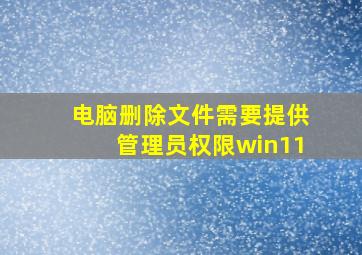 电脑删除文件需要提供管理员权限win11